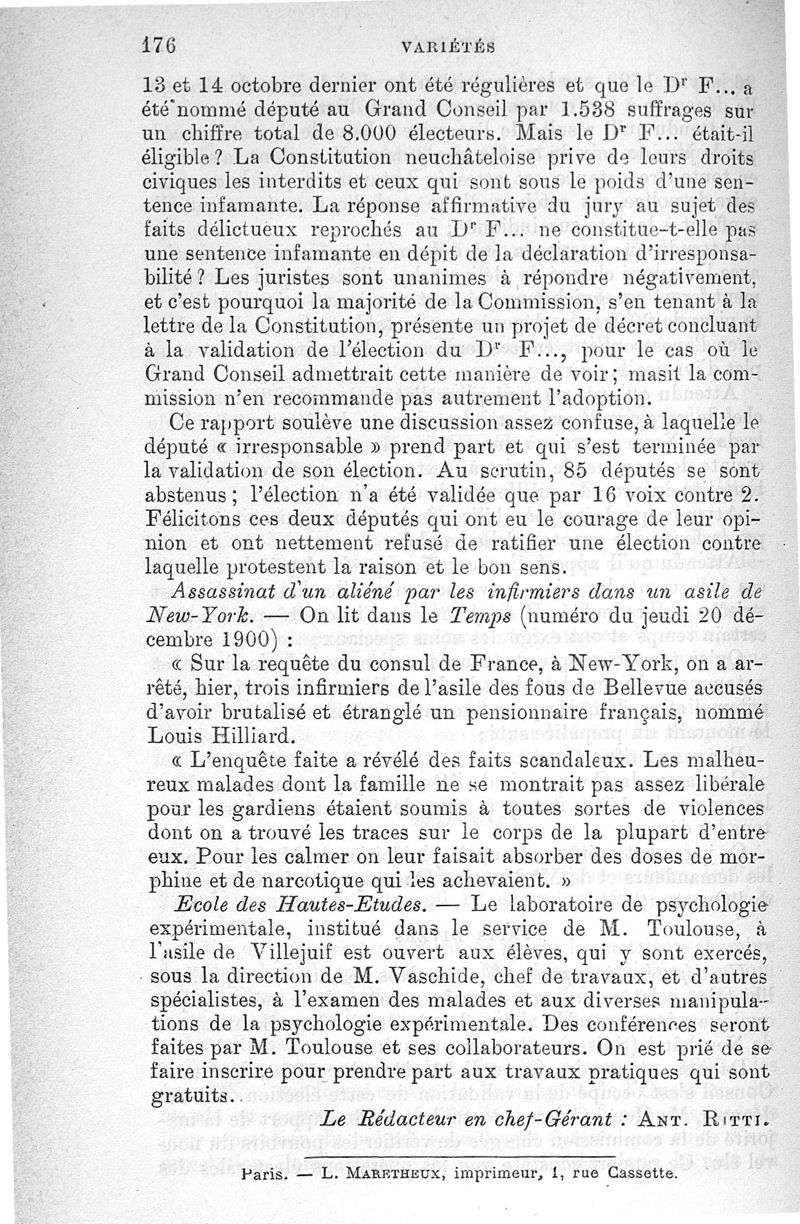 176 VARIÉTÉS

13 et 14 octobre dernier ont été régulières et que le Dr F... a été nommé député au Grand Conseil par 1.538 suffrages sur un chiffre total de 8.000 électeurs. Mais le Dr F... était-il éligible ? La Constitution neuchâteloise prive de leurs droits civiques les interdits et ceux qui sont sous le poids d'une sentence infamante. La réponse affirmative du jury au sujet des faits délictueux reprochés au Dr F... ne constitue-t-elle pas une sentence infamante en dépit de la déclaration d'irresponsabilité ? Les juristes sont unanimes à répondre négativement, et c'est pourquoi la majorité de la Commission, s'en tenant à la lettre de la Constitution, présente un projet de décret concluant à la validation de l'élection du Dr F..., pour le cas où le Grand Conseil admettrait cette manière de voir ; masit la commission n'en recommande pas autrement l'adoption.

Ce rapport soulève une discussion assez confuse, à laquelle le député « irresponsable » prend part et qui s'est terminée par la validation de son élection. Au scrutin, 85 députés se sont abstenus ; l'élection n'a été validée que par 16 voix contre 2. Félicitons ces deux députés qui ont eu le courage de leur opinion et ont nettement refusé de ratifier une élection contre laquelle protestent la raison et le bon sens.

Assassinat d'un aliéné par les infirmiers dans un asile de New-York. — On lit dans le Temps (numéro du jeudi 20 décembre 1900) :

« Sur la requête du consul de France, à New-York, on a arrêté, hier, trois infirmiers de l'asile des fous de Bellevue accusés d'avoir brutalisé et étranglé un pensionnaire français, nommé Louis Hilliard.

« L'enquête faite a révélé des faits scandaleux. Les malheureux malades dont la famille ne se montrait pas assez libérale pour les gardiens étaient soumis à toutes sortes de violences dont on a trouvé les traces sur le corps de la plupart d'entre eux. Pour les calmer on leur faisait absorber des doses de morphine et de narcotique qui les achevaient. »

Ecole des Hautes-Etudes. — Le laboratoire de psychologie expérimentale, institué dans le service de M. Toulouse, à l'asile de Villejuif est ouvert aux élèves, qui y sont exercés, sous la direction de M. Vaschide, chef de travaux, et d'autres spécialistes, à l'examen des malades et aux diverses manipulations de la psychologie expérimentale. Des conférences seront faites par M. Toulouse et ses collaborateurs. On est prié de se faire inscrire pour prendre part aux travaux pratiques qui sont gratuits.

Le Rédacteur en chef-Gérant : ANT. RITTI.

Paris. — L. MARETHEUX, imprimeur, 1, rue Cassette.